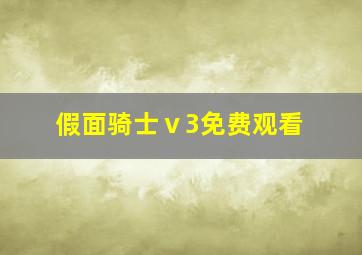 假面骑士ｖ3免费观看